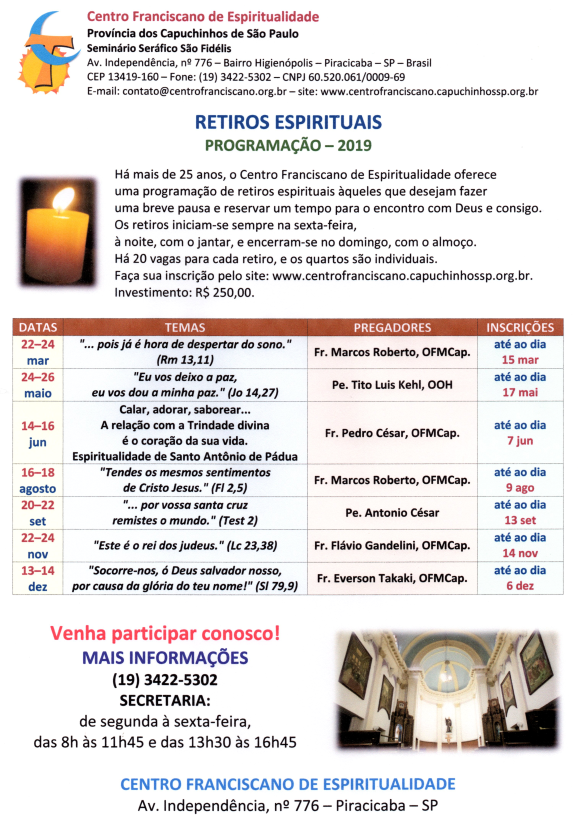 Centro Franciscano de Espiritualidade
Província dos Capuchinhos de São Paulo
Seminário Seráfico São Fidélis
Av. Independência, nº 776 – Bairro Higienópolis – Piracicaba – SP – Brasil
CEP 13419-160 – Fone: (19) 3422-5302 – CNPJ 60.520.061/0009-69
E-mail: contato@centrofranciscano.org.br – site: www.centrofranciscano.capuchinhossp.org.br

RETIROS ESPIRITUAIS
PROGRAMAÇÃO – 2019

Há mais de 25 anos, o Centro Franciscano de Espiritualidade oferece uma programação de retiros espirituais àqueles que desejam fazer uma breve pausa e reservar um tempo para o encontro com Deus e consigo. Os retiros iniciam-se sempre na sexta-feira, à noite, com o jantar, e encerram-se no domingo, com o almoço. Há 20 vagas para cada retiro, e os quartos são individuais. Faça sua inscrição pelo site: www.centrofranciscano.capuchinhossp.org.br. Investimento: R$ 250,00.

| DATAS | TEMAS | PREGADORES | INSCRIÇÕES |
|---|---|---|---|
| 22–24 mar | "... pois já é hora de despertar do sono." (Rm 13,11) | Fr. Marcos Roberto, OFMCap. | até ao dia 15 mar |
| 24–26 maio | "Eu vos deixo a paz, eu vos dou a minha paz." (Jo 14,27) | Pe. Tito Luis Kehl, OOH | até ao dia 17 mai |
| 14–16 jun | Calar, adorar, saborear... A relação com a Trindade divina é o coração da sua vida. Espiritualidade de Santo Antônio de Pádua | Fr. Pedro César, OFMCap. | até ao dia 7 jun |
| 16–18 agosto | "Tendes os mesmos sentimentos de Cristo Jesus." (Fl 2,5) | Fr. Marcos Roberto, OFMCap. | até ao dia 9 ago |
| 20–22 set | "... por vossa santa cruz remistes o mundo." (Test 2) | Pe. Antonio César | até ao dia 13 set |
| 22–24 nov | "Este é o rei dos judeus." (Lc 23,38) | Fr. Flávio Gandelini, OFMCap. | até ao dia 14 nov |
| 13–14 dez | "Socorre-nos, ó Deus salvador nosso, por causa da glória do teu nome!" (Sl 79,9) | Fr. Everson Takaki, OFMCap. | até ao dia 6 dez |

Venha participar conosco!
MAIS INFORMAÇÕES
(19) 3422-5302
SECRETARIA:
de segunda à sexta-feira,
das 8h às 11h45 e das 13h30 às 16h45

CENTRO FRANCISCANO DE ESPIRITUALIDADE
Av. Independência, nº 776 – Piracicaba – SP